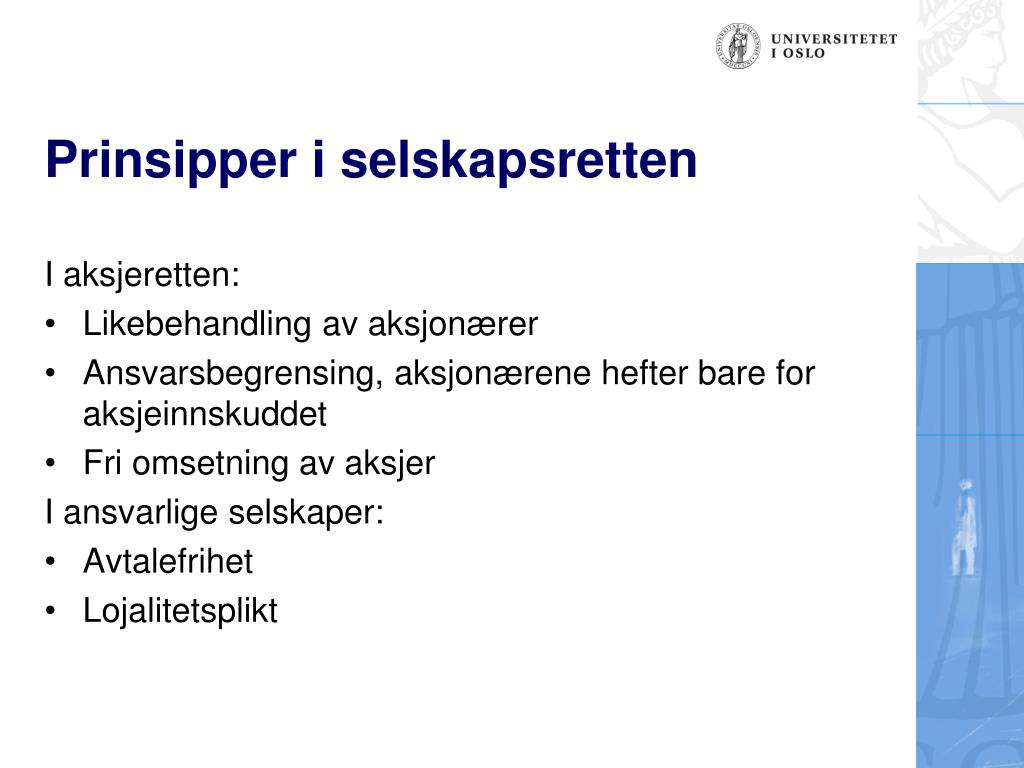 UNIVERSITETET I OSLO

Prinsipper i selskapsretten

I aksjeretten:
• Likebehandling av aksjonærer
• Ansvarsbegrensing, aksjonærene hefter bare for aksjeinnskuddet
• Fri omsetning av aksjer
I ansvarlige selskaper:
• Avtalefrihet
• Lojalitetsplikt